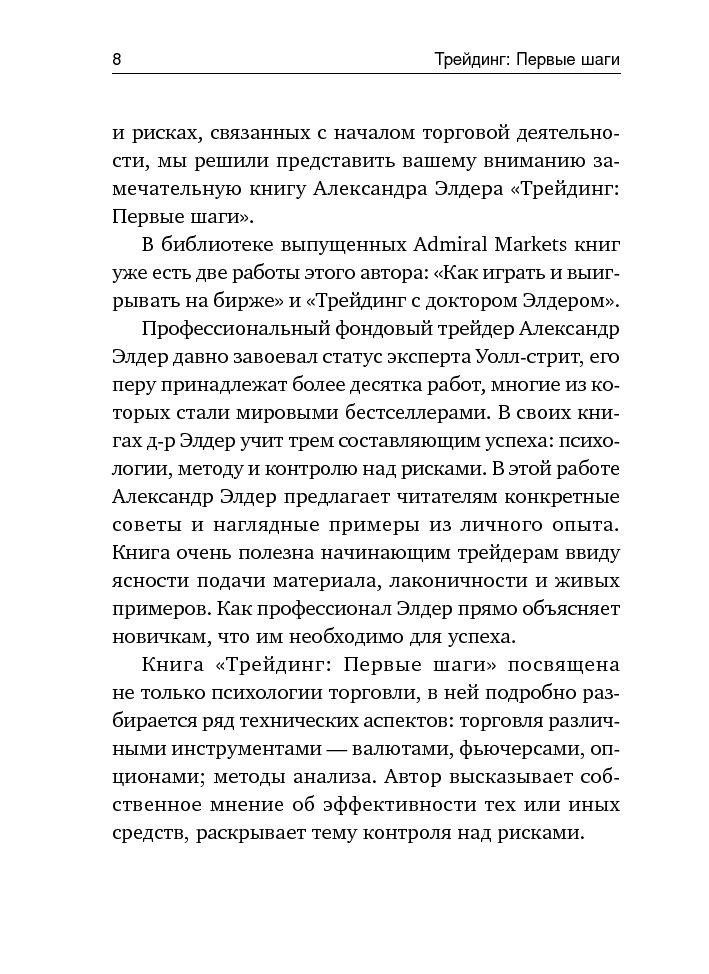 8 Трейдинг: Первые шаги

и рисках, связанных с началом торговой деятельности, мы решили представить вашему вниманию замечательную книгу Александра Элдера «Трейдинг: Первые шаги».

В библиотеке выпущенных Admiral Markets книг уже есть две работы этого автора: «Как играть и выигрывать на бирже» и «Трейдинг с доктором Элдером».

Профессиональный фондовый трейдер Александр Элдер давно завоевал статус эксперта Уолл-стрит, его перу принадлежат более десятка работ, многие из которых стали мировыми бестселлерами. В своих книгах д-р Элдер учит трем составляющим успеха: психологии, методу и контролю над рисками. В этой работе Александр Элдер предлагает читателям конкретные советы и наглядные примеры из личного опыта. Книга очень полезна начинающим трейдерам ввиду ясности подачи материала, лаконичности и живых примеров. Как профессионал Элдер прямо объясняет новичкам, что им необходимо для успеха.

Книга «Трейдинг: Первые шаги» посвящена не только психологии торговли, в ней подробно разбирается ряд технических аспектов: торговля различными инструментами — валютами, фьючерсами, опционами; методы анализа. Автор высказывает собственное мнение об эффективности тех или иных средств, раскрывает тему контроля над рисками.